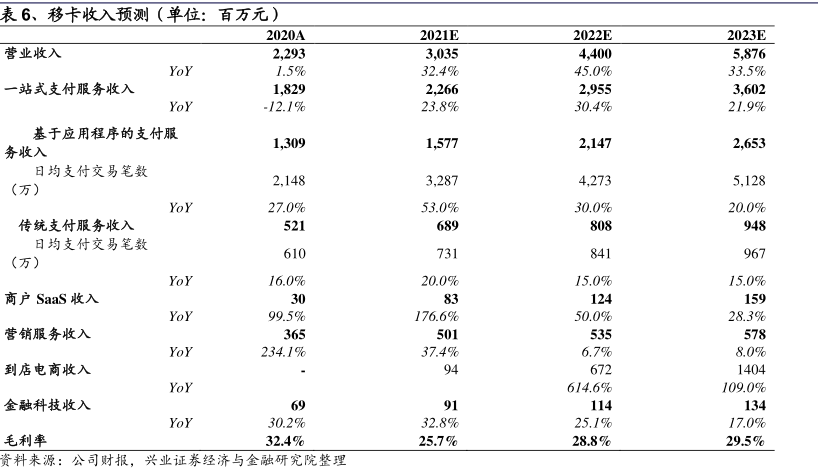 表 6、移卡收入预测（单位：百万元）

| | 2020A | 2021E | 2022E | 2023E |
|---|---|---|---|---|
| 营业收入 | 2,293 | 3,035 | 4,400 | 5,876 |
| YoY | 1.5% | 32.4% | 45.0% | 33.5% |
| 一站式支付服务收入 | 1,829 | 2,266 | 2,955 | 3,602 |
| YoY | -12.1% | 23.8% | 30.4% | 21.9% |
| 基于应用程序的支付服务收入 | 1,309 | 1,577 | 2,147 | 2,653 |
| 日均支付交易笔数（万） | 2,148 | 3,287 | 4,273 | 5,128 |
| YoY | 27.0% | 53.0% | 30.0% | 20.0% |
| 传统支付服务收入 | 521 | 689 | 808 | 948 |
| 日均支付交易笔数（万） | 610 | 731 | 841 | 967 |
| YoY | 16.0% | 20.0% | 15.0% | 15.0% |
| 商户 SaaS 收入 | 30 | 83 | 124 | 159 |
| YoY | 99.5% | 176.6% | 50.0% | 28.3% |
| 营销服务收入 | 365 | 501 | 535 | 578 |
| YoY | 234.1% | 37.4% | 6.7% | 8.0% |
| 到店电商收入 | - | 94 | 672 | 1404 |
| YoY | | | 614.6% | 109.0% |
| 金融科技收入 | 69 | 91 | 114 | 134 |
| YoY | 30.2% | 32.8% | 25.1% | 17.0% |
| 毛利率 | 32.4% | 25.7% | 28.8% | 29.5% |

资料来源：公司财报，兴业证券经济与金融研究院整理